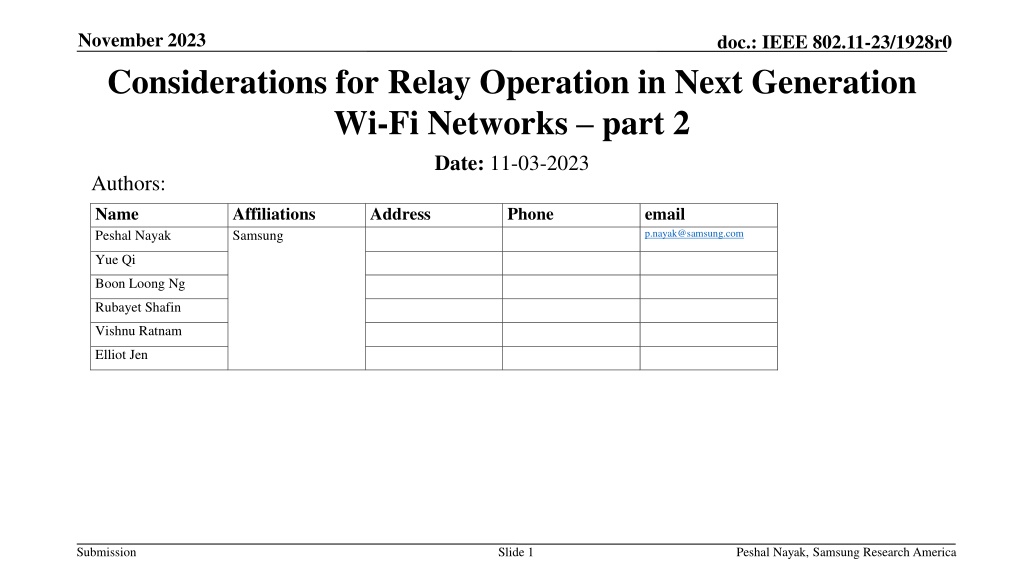 November 2023

doc.: IEEE 802.11-23/1928r0

Considerations for Relay Operation in Next Generation Wi-Fi Networks – part 2

Date: 11-03-2023

Authors:

| Name | Affiliations | Address | Phone | email |
|---|---|---|---|---|
| Peshal Nayak | Samsung | | | p.nayak@samsung.com |
| Yue Qi | | | | |
| Boon Loong Ng | | | | |
| Rubayet Shafin | | | | |
| Vishnu Ratnam | | | | |
| Elliot Jen | | | | |

Submission

Slide 1

Peshal Nayak, Samsung Research America